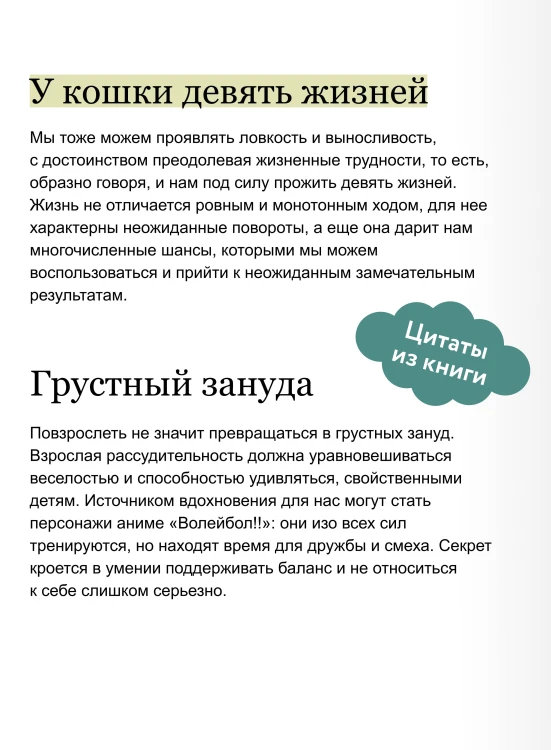 У кошки девять жизней

Мы тоже можем проявлять ловкость и выносливость, с достоинством преодолевая жизненные трудности, то есть, образно говоря, и нам под силу прожить девять жизней. Жизнь не отличается ровным и монотонным ходом, для нее характерны неожиданные повороты, а еще она дарит нам многочисленные шансы, которыми мы можем воспользоваться и прийти к неожиданным замечательным результатам.

Цитаты из книги

Грустный зануда

Повзрослеть не значит превращаться в грустных зануд. Взрослая рассудительность должна уравновешиваться веселостью и способностью удивляться, свойственными детям. Источником вдохновения для нас могут стать персонажи аниме «Волейбол!!»: они изо всех сил тренируются, но находят время для дружбы и смеха. Секрет кроется в умении поддерживать баланс и не относиться к себе слишком серьезно.